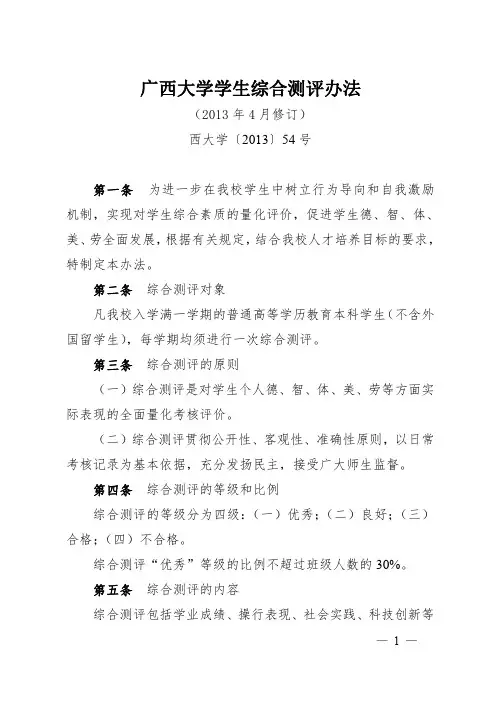 广西大学学生综合测评办法

（2013 年 4 月修订）

西大学〔2013〕54 号

第一条　为进一步在我校学生中树立行为导向和自我激励机制，实现对学生综合素质的量化评价，促进学生德、智、体、美、劳全面发展，根据有关规定，结合我校人才培养目标的要求，特制定本办法。

第二条　综合测评对象

凡我校入学满一学期的普通高等学历教育本科学生（不含外国留学生），每学期均须进行一次综合测评。

第三条　综合测评的原则

（一）综合测评是对学生个人德、智、体、美、劳等方面实际表现的全面量化考核评价。

（二）综合测评贯彻公开性、客观性、准确性原则，以日常考核记录为基本依据，充分发扬民主，接受广大师生监督。

第四条　综合测评的等级和比例

综合测评的等级分为四级：（一）优秀；（二）良好；（三）合格；（四）不合格。

综合测评“优秀”等级的比例不超过班级人数的 30%。

第五条　综合测评的内容

综合测评包括学业成绩、操行表现、社会实践、科技创新等

— 1 —